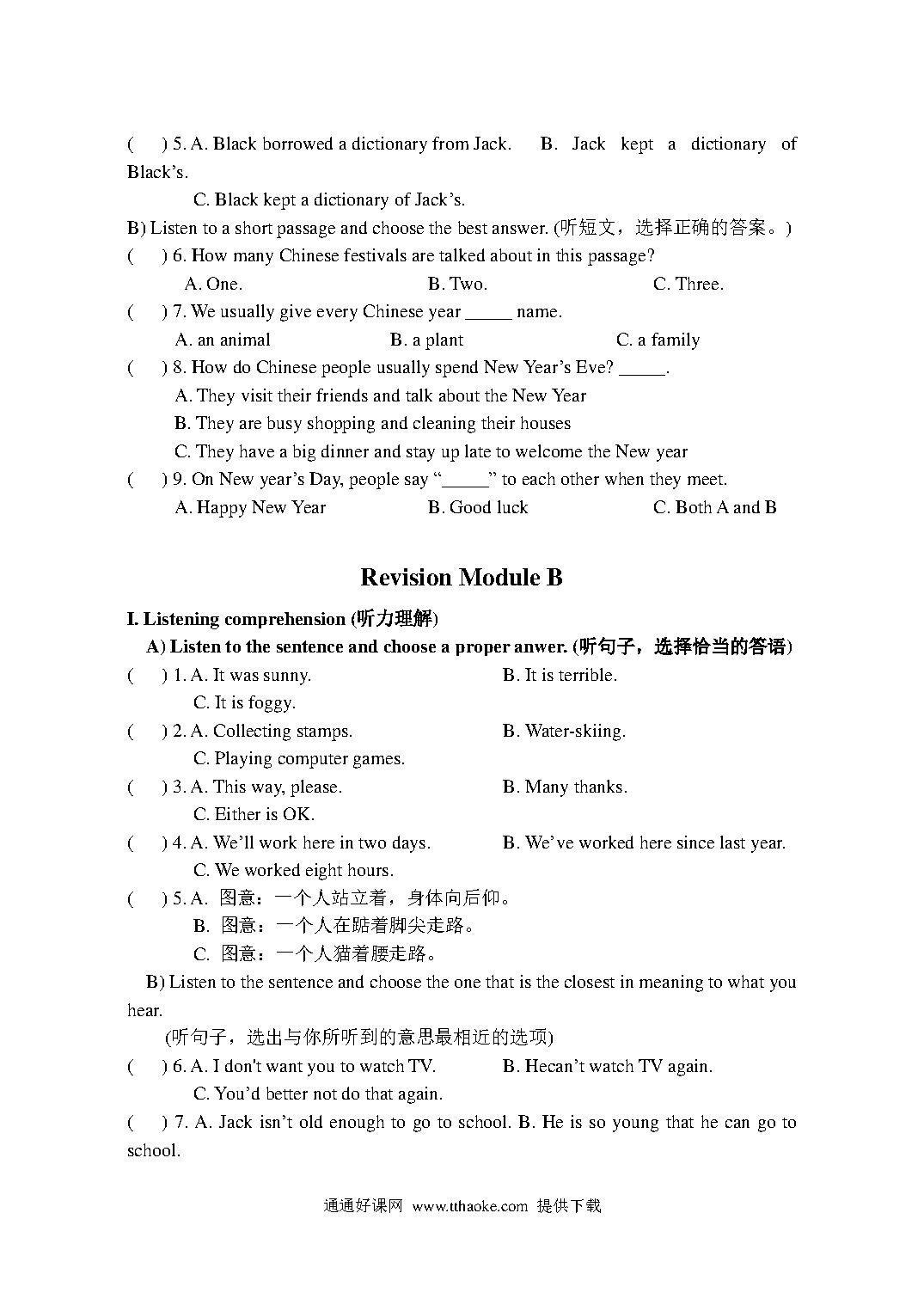 (    ) 5. A. Black borrowed a dictionary from Jack.    B. Jack kept a dictionary of Black's.

C. Black kept a dictionary of Jack's.

B) Listen to a short passage and choose the best answer. (听短文，选择正确的答案。)

(    ) 6. How many Chinese festivals are talked about in this passage?

A. One.    B. Two.    C. Three.

(    ) 7. We usually give every Chinese year _____ name.

A. an animal    B. a plant    C. a family

(    ) 8. How do Chinese people usually spend New Year's Eve? _____.

A. They visit their friends and talk about the New Year

B. They are busy shopping and cleaning their houses

C. They have a big dinner and stay up late to welcome the New year

(    ) 9. On New year's Day, people say "_____" to each other when they meet.

A. Happy New Year    B. Good luck    C. Both A and B

Revision Module B

I. Listening comprehension (听力理解)

A) Listen to the sentence and choose a proper anwer. (听句子，选择恰当的答语)

(    ) 1. A. It was sunny.    B. It is terrible.

C. It is foggy.

(    ) 2. A. Collecting stamps.    B. Water-skiing.

C. Playing computer games.

(    ) 3. A. This way, please.    B. Many thanks.

C. Either is OK.

(    ) 4. A. We'll work here in two days.    B. We've worked here since last year.

C. We worked eight hours.

(    ) 5. A. 图意：一个人站立着，身体向后仰。

B. 图意：一个人在踮着脚尖走路。

C. 图意：一个人猫着腰走路。

B) Listen to the sentence and choose the one that is the closest in meaning to what you hear.

(听句子，选出与你所听到的意思最相近的选项)

(    ) 6. A. I don't want you to watch TV.    B. Hecan't watch TV again.

C. You'd better not do that again.

(    ) 7. A. Jack isn't old enough to go to school. B. He is so young that he can go to school.

通通好课网 www.tthaoke.com 提供下载